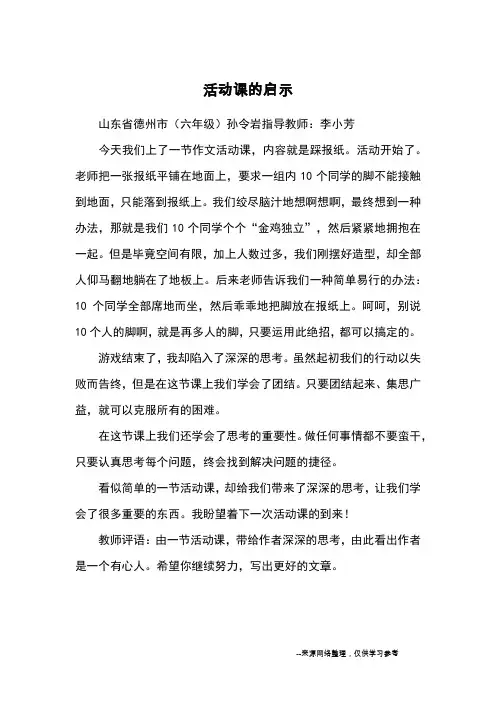 活动课的启示

山东省德州市（六年级）孙令岩指导教师：李小芳

今天我们上了一节作文活动课，内容就是踩报纸。活动开始了。老师把一张报纸平铺在地面上，要求一组内 10 个同学的脚不能接触到地面，只能落到报纸上。我们绞尽脑汁地想啊想啊，最终想到一种办法，那就是我们 10 个同学个个“金鸡独立”，然后紧紧地拥抱在一起。但是毕竟空间有限，加上人数过多，我们刚摆好造型，却全部人仰马翻地躺在了地板上。后来老师告诉我们一种简单易行的办法：10 个同学全部席地而坐，然后乖乖地把脚放在报纸上。呵呵，别说 10 个人的脚啊，就是再多人的脚，只要运用此绝招，都可以搞定的。

游戏结束了，我却陷入了深深的思考。虽然起初我们的行动以失败而告终，但是在这节课上我们学会了团结。只要团结起来、集思广益，就可以克服所有的困难。

在这节课上我们还学会了思考的重要性。做任何事情都不要蛮干，只要认真思考每个问题，终会找到解决问题的捷径。

看似简单的一节活动课，却给我们带来了深深的思考，让我们学会了很多重要的东西。我盼望着下一次活动课的到来！

教师评语：由一节活动课，带给作者深深的思考，由此看出作者是一个有心人。希望你继续努力，写出更好的文章。

--来源网络整理，仅供学习参考